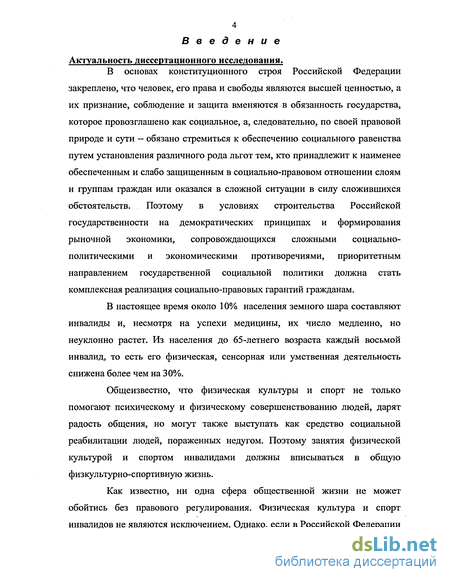 4

Введение

Актуальность диссертационного исследования.

В основах конституционного строя Российской Федерации закреплено, что человек, его права и свободы являются высшей ценностью, а их признание, соблюдение и защита вменяются в обязанность государства, которое провозглашено как социальное, а, следовательно, по своей правовой природе и сути – обязано стремиться к обеспечению социального равенства путем установления различного рода льгот тем, кто принадлежит к наименее обеспеченным и слабо защищенным в социально-правовом отношении слоям и группам граждан или оказался в сложной ситуации в силу сложившихся обстоятельств. Поэтому в условиях строительства Российской государственности на демократических принципах и формирования рыночной экономики, сопровождающихся сложными социально-политическими и экономическими противоречиями, приоритетным направлением государственной социальной политики должна стать комплексная реализация социально-правовых гарантий гражданам.

В настоящее время около 10% населения земного шара составляют инвалиды и, несмотря на успехи медицины, их число медленно, но неуклонно растет. Из населения до 65-летнего возраста каждый восьмой инвалид, то есть его физическая, сенсорная или умственная деятельность снижена более чем на 30%.

Общеизвестно, что физическая культуры и спорт не только помогают психическому и физическому совершенствованию людей, дарят радость общения, но могут также выступать как средство социальной реабилитации людей, пораженных недугом. Поэтому занятия физической культурой и спортом инвалидами должны вписываться в общую физкультурно-спортивную жизнь.

Как известно, ни одна сфера общественной жизни не может обойтись без правового регулирования. Физическая культура и спорт инвалидов не являются исключением. Однако, если в Российской Федерации

dsLib.net
библиотека диссертаций